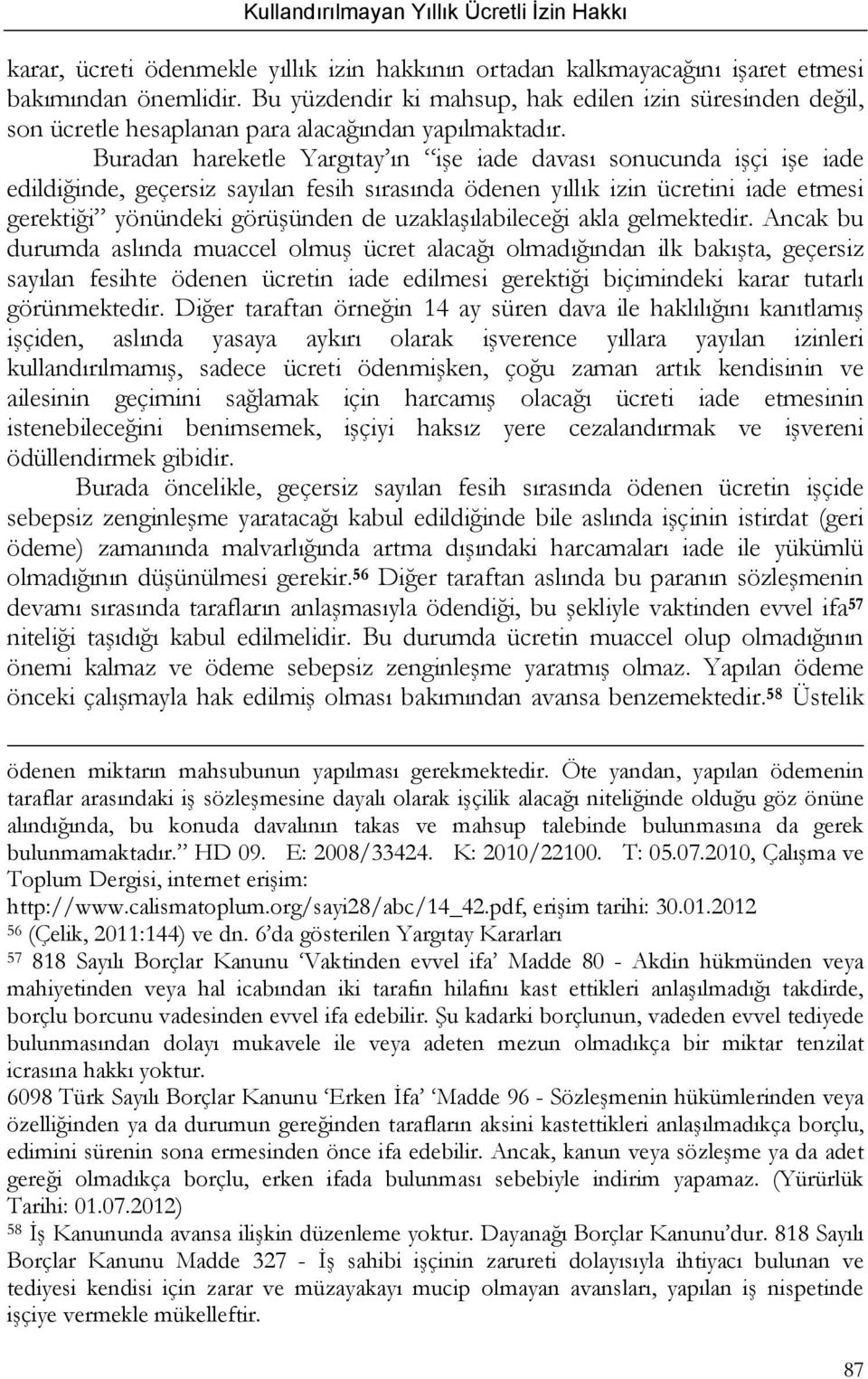 Kullandırılmayan Yıllık Ücretli İzin Hakkı

karar, ücreti ödenmekle yıllık izin hakkının ortadan kalkmayacağını işaret etmesi bakımından önemlidir. Bu yüzdendir ki mahsup, hak edilen izin süresinden değil, son ücretle hesaplanan para alacağından yapılmaktadır.

Buradan hareketle Yargıtay'ın "işe iade davası sonucunda işçi işe iade edildiğinde, geçersiz sayılan fesih sırasında ödenen yıllık izin ücretini iade etmesi gerektiği" yönündeki görüşünden de uzaklaşılabileceği akla gelmektedir. Ancak bu durumda aslında muaccel olmuş ücret alacağı olmadığından ilk bakışta, geçersiz sayılan fesihte ödenen ücretin iade edilmesi gerektiği biçimindeki karar tutarlı görünmektedir. Diğer taraftan örneğin 14 ay süren dava ile haklılığını kanıtlamış işçiden, aslında yasaya aykırı olarak işverence yıllara yayılan izinleri kullandırılmamış, sadece ücreti ödenmişken, çoğu zaman artık kendisinin ve ailesinin geçimini sağlamak için harcamış olacağı ücreti iade etmesinin istenebileceğini benimsemek, işçiyi haksız yere cezalandırmak ve işvereni ödüllendirmek gibidir.

Burada öncelikle, geçersiz sayılan fesih sırasında ödenen ücretin işçide sebepsiz zenginleşme yaratacağı kabul edildiğinde bile aslında işçinin istirdat (geri ödeme) zamanında malvarlığında artma dışındaki harcamaları iade ile yükümlü olmadığının düşünülmesi gerekir.$^{56}$ Diğer taraftan aslında bu paranın sözleşmenin devamı sırasında tarafların anlaşmasıyla ödendiği, bu şekliyle vaktinden evvel ifa$^{57}$ niteliği taşıdığı kabul edilmelidir. Bu durumda ücretin muaccel olup olmadığının önemi kalmaz ve ödeme sebepsiz zenginleşme yaratmış olmaz. Yapılan ödeme önceki çalışmayla hak edilmiş olması bakımından avansa benzemektedir.$^{58}$ Üstelik

ödenen miktarın mahsubunun yapılması gerekmektedir. Öte yandan, yapılan ödemenin taraflar arasındaki iş sözleşmesine dayalı olarak işçilik alacağı niteliğinde olduğu göz önüne alındığında, bu konuda davalının takas ve mahsup talebinde bulunmasına da gerek bulunmamaktadır." HD 09. E: 2008/33424. K: 2010/22100. T: 05.07.2010, Çalışma ve Toplum Dergisi, internet erişim: http://www.calismatoplum.org/sayi28/abc/14_42.pdf, erişim tarihi: 30.01.2012

$^{56}$ (Çelik, 2011:144) ve dn. 6'da gösterilen Yargıtay Kararları

$^{57}$ 818 Sayılı Borçlar Kanunu 'Vaktinden evvel ifa' Madde 80 - Akdin hükmünden veya mahiyetinden veya hal icabından iki tarafın hilafını kast ettikleri anlaşılmadığı takdirde, borçlu borcunu vadesinden evvel ifa edebilir. Şu kadarki borçlunun, vadeden evvel tediyede bulunmasından dolayı mukavele ile veya adeten mezun olmadıkça bir miktar tenzilat icrasına hakkı yoktur.

6098 Türk Sayılı Borçlar Kanunu 'Erken İfa' 'Madde 96 - Sözleşmenin hükümlerinden veya özelliğinden ya da durumun gereğinden tarafların aksini kastettikleri anlaşılmadıkça borçlu, edimini sürenin sona ermesinden önce ifa edebilir. Ancak, kanun veya sözleşme ya da adet gereği olmadıkça borçlu, erken ifada bulunması sebebiyle indirim yapamaz. (Yürürlük Tarihi: 01.07.2012)

$^{58}$ İş Kanununda avansa ilişkin düzenleme yoktur. Dayanağı Borçlar Kanunu'dur. 818 Sayılı Borçlar Kanunu Madde 327 - İş sahibi işçinin zarureti dolayısıyla ihtiyacı bulunan ve tediyesi kendisi için zarar ve müzayakayı mucip olmayan avansları, yapılan iş nispetinde işçiye vermekle mükelleftir.

87